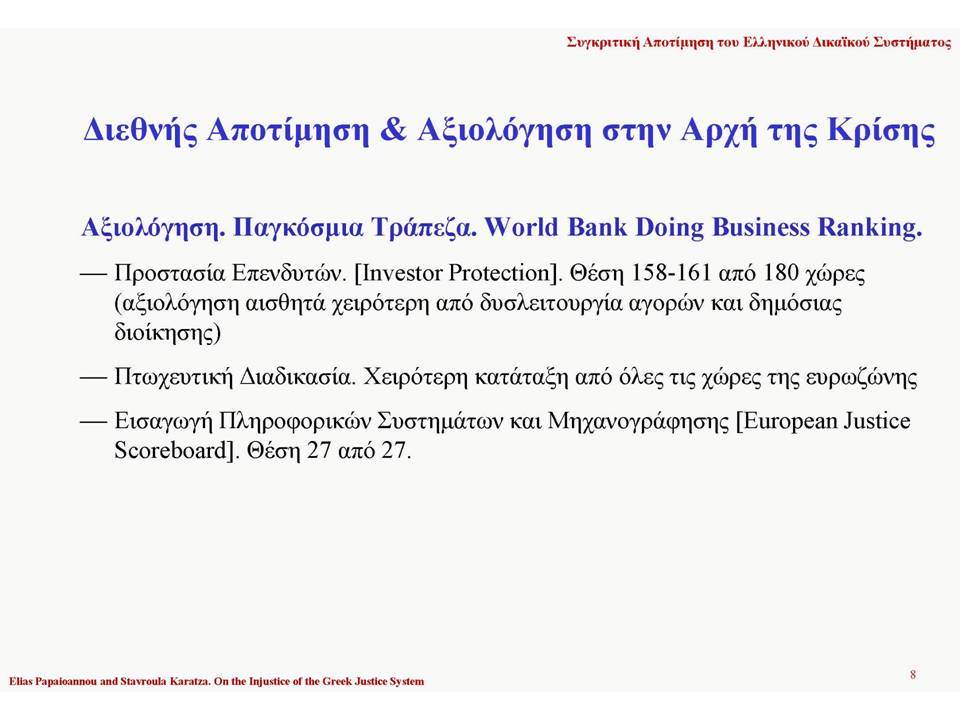 Συγκριτική Αποτίμηση του Ελληνικού Δικαϊκού Συστήματος

Διεθνής Αποτίμηση & Αξιολόγηση στην Αρχή της Κρίσης

Αξιολόγηση. Παγκόσμια Τράπεζα. World Bank Doing Business Ranking.

— Προστασία Επενδυτών. [Investor Protection]. Θέση 158-161 από 180 χώρες (αξιολόγηση αισθητά χειρότερη από δυσλειτουργία αγορών και δημόσιας διοίκησης)

— Πτωχευτική Διαδικασία. Χειρότερη κατάταξη από όλες τις χώρες της ευρωζώνης

— Εισαγωγή Πληροφορικών Συστημάτων και Μηχανογράφησης [European Justice Scoreboard]. Θέση 27 από 27.

Elias Papaioannou and Stavroula Karatza. On the Injustice of the Greek Justice System

8